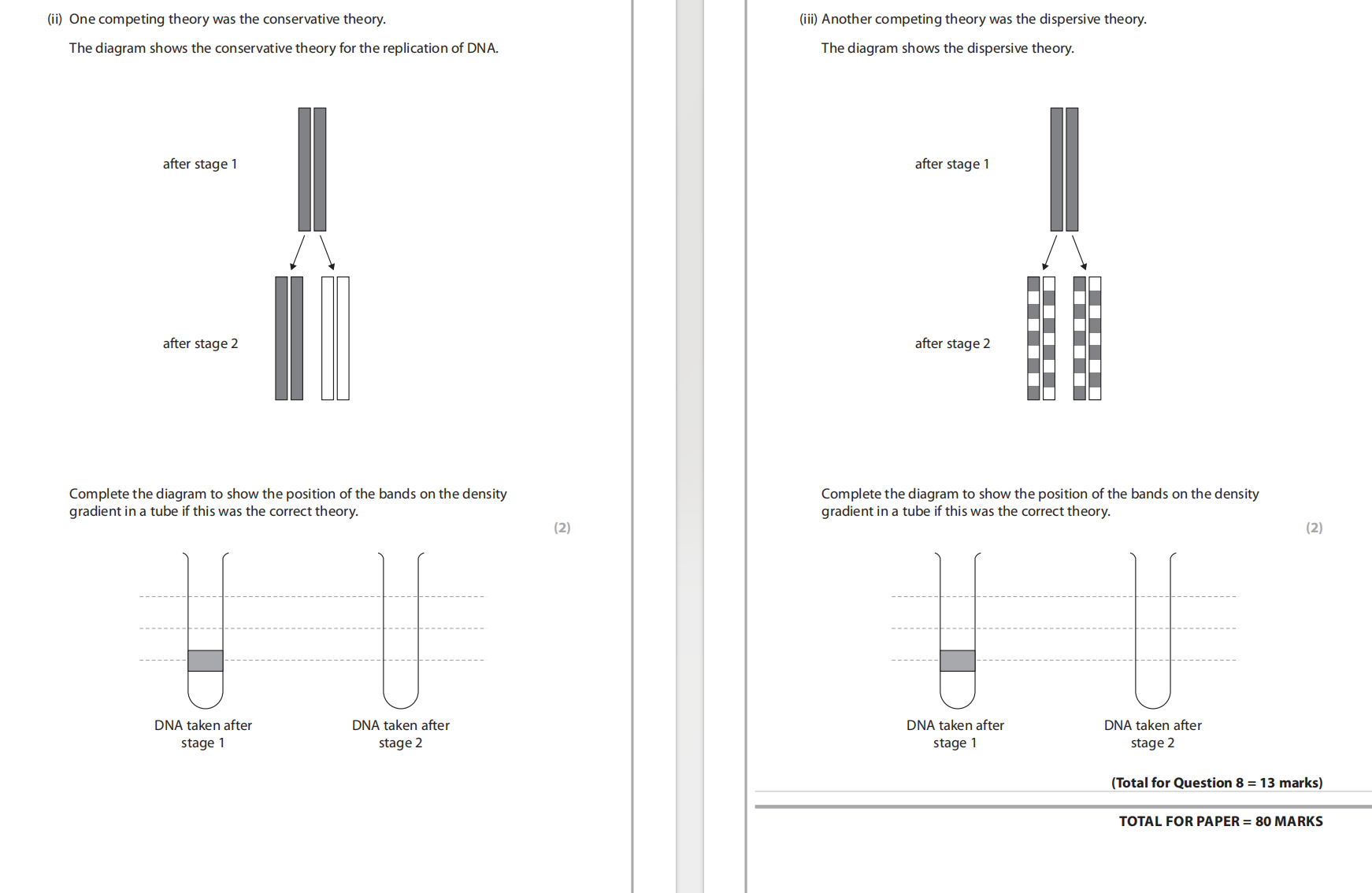 (ii) One competing theory was the conservative theory.

The diagram shows the conservative theory for the replication of DNA.

after stage 1

after stage 2

Complete the diagram to show the position of the bands on the density gradient in a tube if this was the correct theory.

(2)

DNA taken after stage 1

DNA taken after stage 2

(iii) Another competing theory was the dispersive theory.

The diagram shows the dispersive theory.

after stage 1

after stage 2

Complete the diagram to show the position of the bands on the density gradient in a tube if this was the correct theory.

(2)

DNA taken after stage 1

DNA taken after stage 2

(Total for Question 8 = 13 marks)

TOTAL FOR PAPER = 80 MARKS